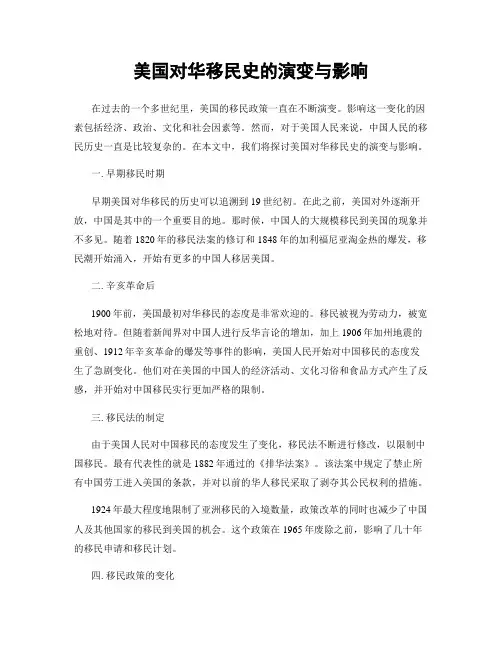 美国对华移民史的演变与影响

在过去的一个多世纪里，美国的移民政策一直在不断演变。影响这一变化的因素包括经济、政治、文化和社会因素等。然而，对于美国人民来说，中国人民的移民历史一直是比较复杂的。在本文中，我们将探讨美国对华移民史的演变与影响。

一. 早期移民时期

早期美国对华移民的历史可以追溯到 19 世纪初。在此之前，美国对外逐渐开放，中国是其中的一个重要目的地。那时候，中国人的大规模移民到美国的现象并不多见。随着 1820 年的移民法案的修订和 1848 年的加利福尼亚淘金热的爆发，移民潮开始涌入，开始有更多的中国人移居美国。

二. 辛亥革命后

1900 年前，美国最初对华移民的态度是非常欢迎的。移民被视为劳动力，被宽松地对待。但随着新闻界对中国人进行反华言论的增加，加上 1906 年加州地震的重创、1912 年辛亥革命的爆发等事件的影响，美国人民开始对中国移民的态度发生了急剧变化。他们对在美国的中国人的经济活动、文化习俗和食品方式产生了反感，并开始对中国移民实行更加严格的限制。

三. 移民法的制定

由于美国人民对中国移民的态度发生了变化，移民法不断进行修改，以限制中国移民。最有代表性的就是 1882 年通过的《排华法案》。该法案中规定了禁止所有中国劳工进入美国的条款，并对以前的华人移民采取了剥夺其公民权利的措施。

1924 年最大程度地限制了亚洲移民的入境数量，政策改革的同时也减少了中国人及其他国家的移民到美国的机会。这个政策在 1965 年废除之前，影响了几十年的移民申请和移民计划。

四. 移民政策的变化